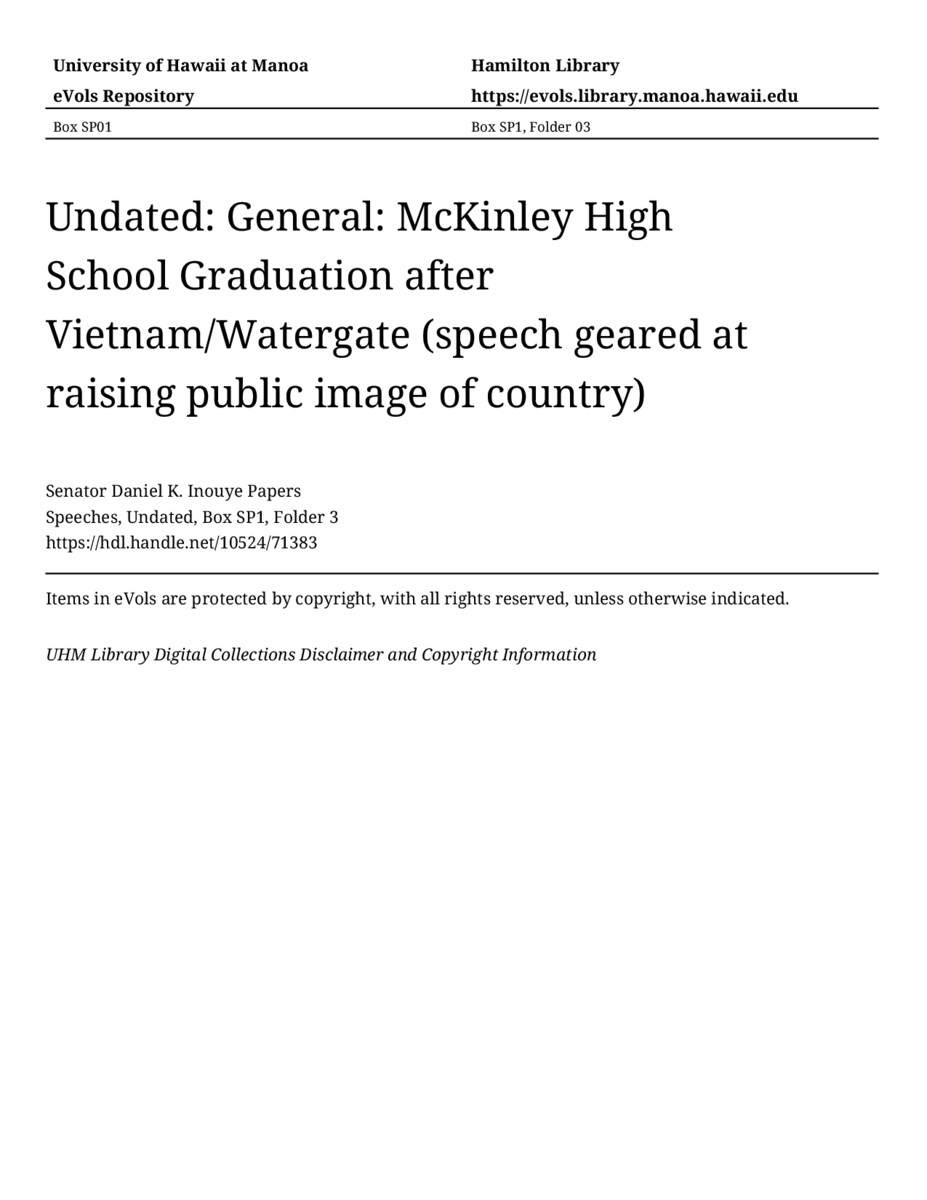 University of Hawaii at Manoa

eVols Repository

Hamilton Library

https://evols.library.manoa.hawaii.edu

Box SP01

Box SP1, Folder 03

Undated: General: McKinley High School Graduation after Vietnam/Watergate (speech geared at raising public image of country)

Senator Daniel K. Inouye Papers
Speeches, Undated, Box SP1, Folder 3
https://hdl.handle.net/10524/71383

Items in eVols are protected by copyright, with all rights reserved, unless otherwise indicated.

UHM Library Digital Collections Disclaimer and Copyright Information